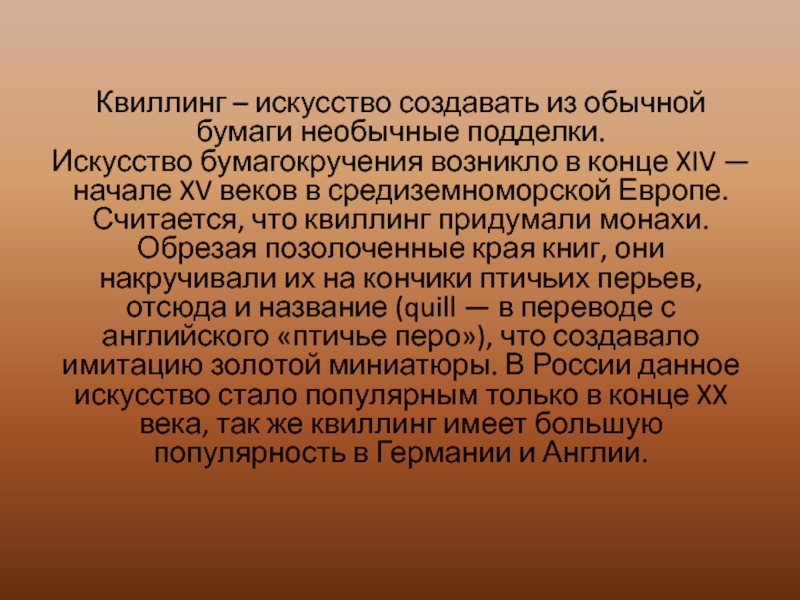 Квиллинг – искусство создавать из обычной бумаги необычные подделки.
Искусство бумагокручения возникло в конце XIV — начале XV веков в средиземноморской Европе. Считается, что квиллинг придумали монахи. Обрезая позолоченные края книг, они накручивали их на кончики птичьих перьев, отсюда и название (quill — в переводе с английского «птичье перо»), что создавало имитацию золотой миниатюры. В России данное искусство стало популярным только в конце XX века, так же квиллинг имеет большую популярность в Германии и Англии.